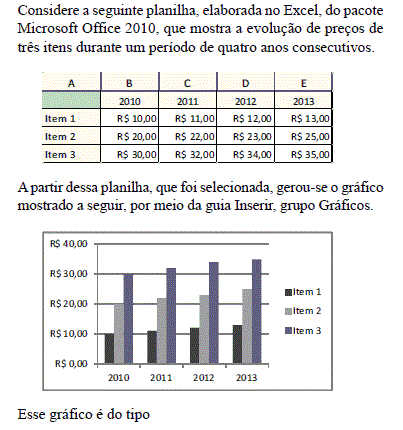 Considere a seguinte planilha, elaborada no Excel, do pacote Microsoft Office 2010, que mostra a evolução de preços de três itens durante um período de quatro anos consecutivos.

| A | B | C | D | E |
|---|---|---|---|---|
| | 2010 | 2011 | 2012 | 2013 |
| Item 1 | R$ 10,00 | R$ 11,00 | R$ 12,00 | R$ 13,00 |
| Item 2 | R$ 20,00 | R$ 22,00 | R$ 23,00 | R$ 25,00 |
| Item 3 | R$ 30,00 | R$ 32,00 | R$ 34,00 | R$ 35,00 |

A partir dessa planilha, que foi selecionada, gerou-se o gráfico mostrado a seguir, por meio da guia Inserir, grupo Gráficos.

R$ 40,00
R$ 30,00
R$ 20,00
R$ 10,00
R$ 0,00
2010 2011 2012 2013
Item 1
Item 2
Item 3

Esse gráfico é do tipo